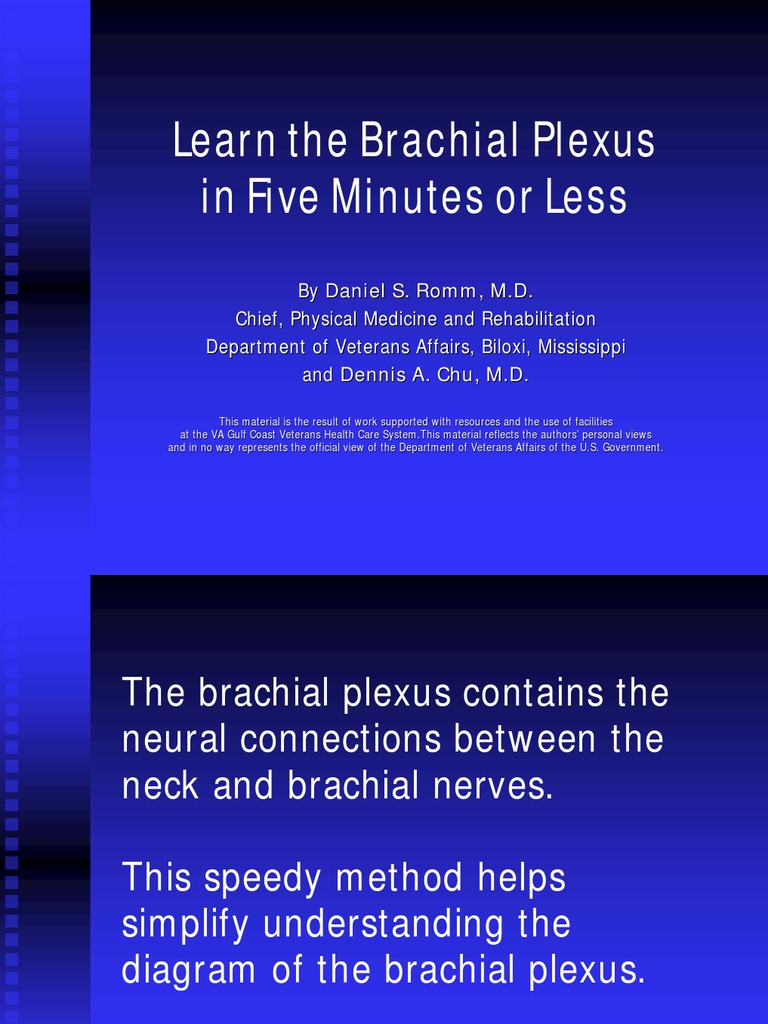 Learn the Brachial Plexus in Five Minutes or Less

By Daniel S. Romm, M.D.
Chief, Physical Medicine and Rehabilitation
Department of Veterans Affairs, Biloxi, Mississippi
and Dennis A. Chu, M.D.

This material is the result of work supported with resources and the use of facilities at the VA Gulf Coast Veterans Health Care System.This material reflects the authors' personal views and in no way represents the official view of the Department of Veterans Affairs of the U.S. Government.

The brachial plexus contains the neural connections between the neck and brachial nerves.

This speedy method helps simplify understanding the diagram of the brachial plexus.